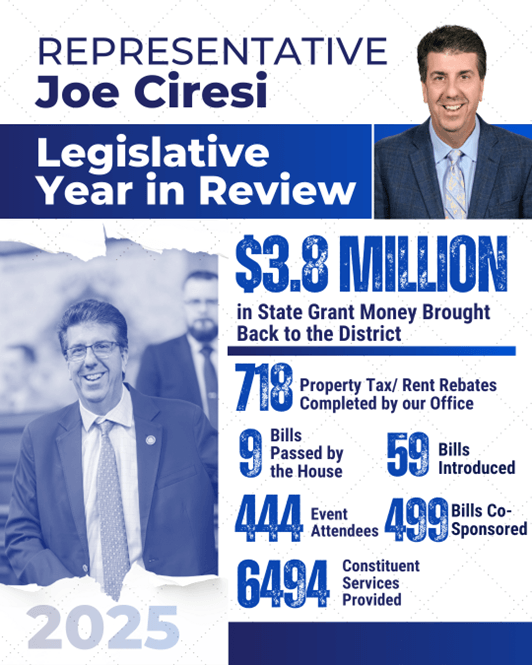 REPRESENTATIVE
Joe Ciresi

Legislative
Year in Review

$3.8 MILLION
in State Grant Money Brought Back to the District

718 Property Tax/ Rent Rebates Completed by our Office

9 Bills Passed by the House

59 Bills Introduced

444 Event Attendees

499 Bills Co-Sponsored

6494 Constituent Services Provided

2025